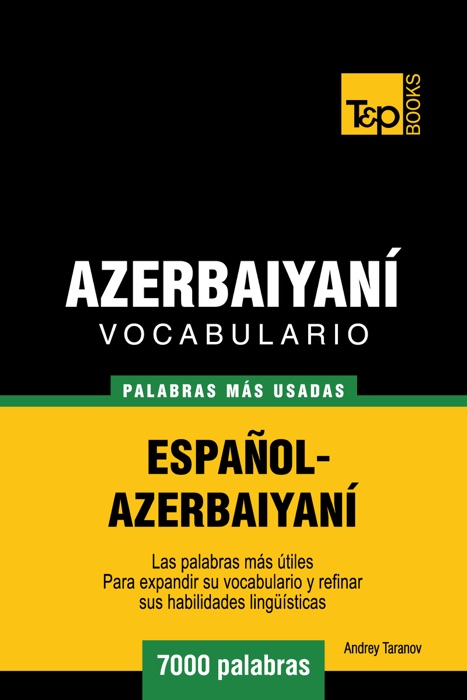 T&P BOOKS

AZERBAIYANÍ
VOCABULARIO

PALABRAS MÁS USADAS

ESPAÑOL-AZERBAIYANÍ

Las palabras más útiles
Para expandir su vocabulario y refinar
sus habilidades lingüísticas

Andrey Taranov

7000 palabras